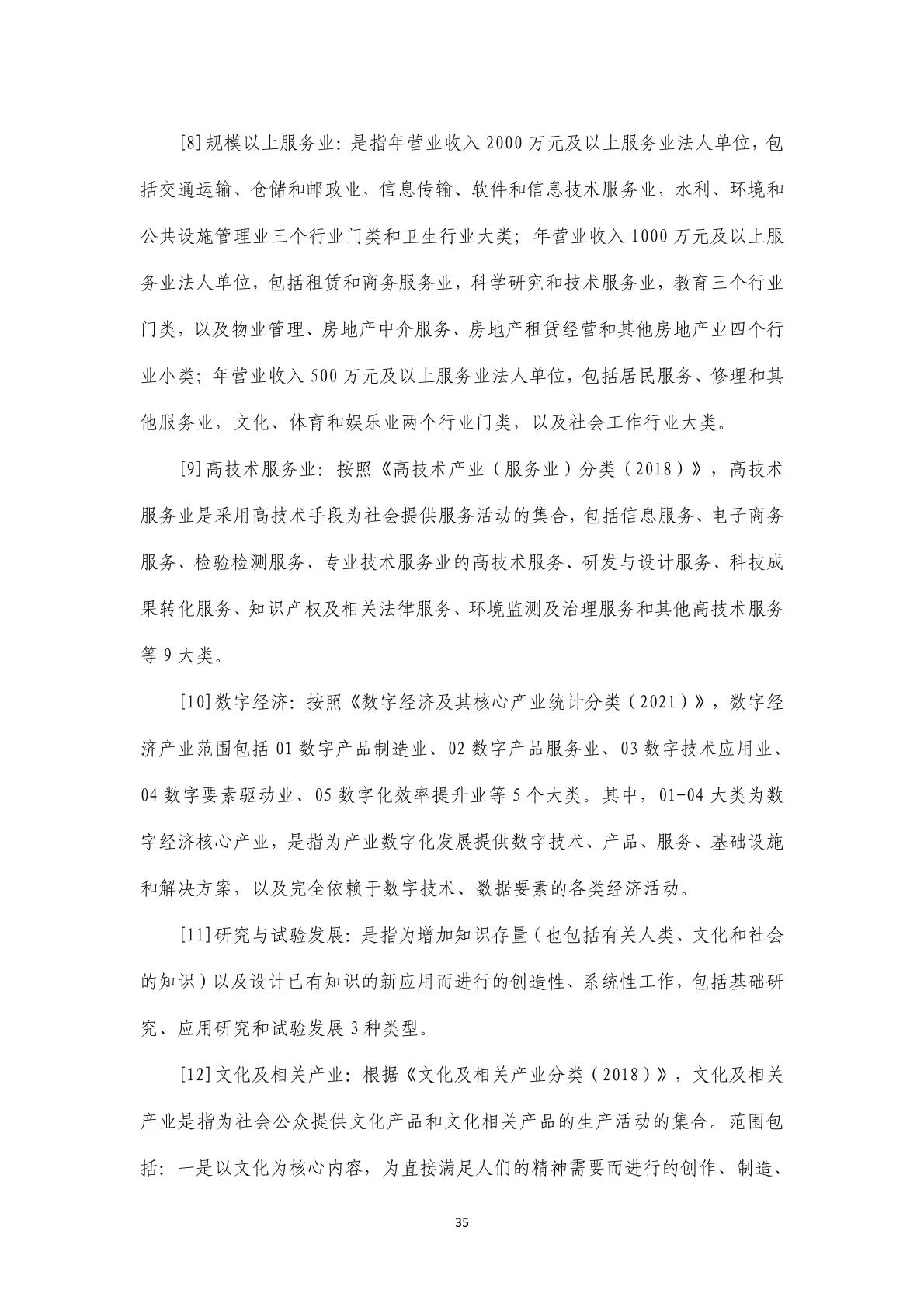 [8]规模以上服务业：是指年营业收入 2000 万元及以上服务业法人单位，包括交通运输、仓储和邮政业，信息传输、软件和信息技术服务业，水利、环境和公共设施管理业三个行业门类和卫生行业大类；年营业收入 1000 万元及以上服务业法人单位，包括租赁和商务服务业，科学研究和技术服务业，教育三个行业门类，以及物业管理、房地产中介服务、房地产租赁经营和其他房地产业四个行业小类；年营业收入 500 万元及以上服务业法人单位，包括居民服务、修理和其他服务业，文化、体育和娱乐业两个行业门类，以及社会工作行业大类。

[9]高技术服务业：按照《高技术产业（服务业）分类（2018）》，高技术服务业是采用高技术手段为社会提供服务活动的集合，包括信息服务、电子商务服务、检验检测服务、专业技术服务业的高技术服务、研发与设计服务、科技成果转化服务、知识产权及相关法律服务、环境监测及治理服务和其他高技术服务等 9 大类。

[10]数字经济：按照《数字经济及其核心产业统计分类（2021）》，数字经济产业范围包括 01 数字产品制造业、02 数字产品服务业、03 数字技术应用业、04 数字要素驱动业、05 数字化效率提升业等 5 个大类。其中，01-04 大类为数字经济核心产业，是指为产业数字化发展提供数字技术、产品、服务、基础设施和解决方案，以及完全依赖于数字技术、数据要素的各类经济活动。

[11]研究与试验发展：是指为增加知识存量（也包括有关人类、文化和社会的知识）以及设计已有知识的新应用而进行的创造性、系统性工作，包括基础研究、应用研究和试验发展 3 种类型。

[12]文化及相关产业：根据《文化及相关产业分类（2018）》，文化及相关产业是指为社会公众提供文化产品和文化相关产品的生产活动的集合。范围包括：一是以文化为核心内容，为直接满足人们的精神需要而进行的创作、制造、

35